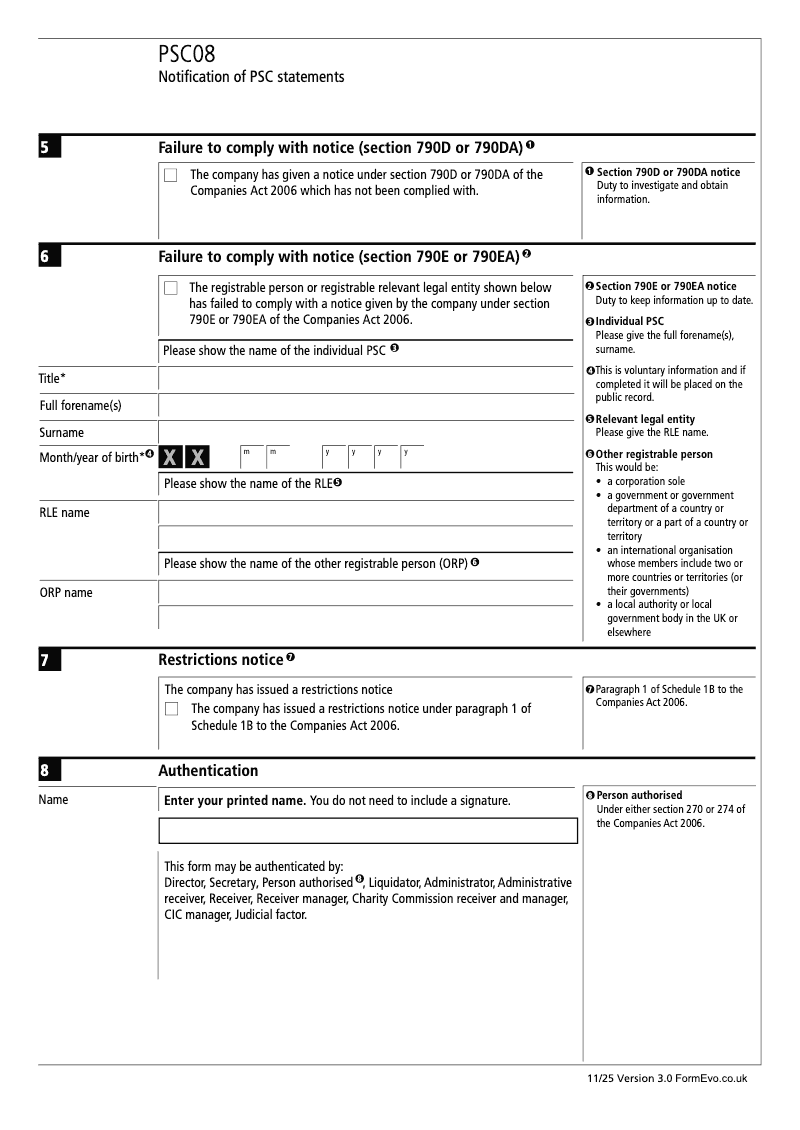 PSC08
Notification of PSC statements

5
Failure to comply with notice (section 790D or 790DA) ❶

The company has given a notice under section 790D or 790DA of the Companies Act 2006 which has not been complied with.

❶ Section 790D or 790DA notice
Duty to investigate and obtain information.

6
Failure to comply with notice (section 790E or 790EA) ❷

The registrable person or registrable relevant legal entity shown below has failed to comply with a notice given by the company under section 790E or 790EA of the Companies Act 2006.

Please show the name of the individual PSC ❸

Title*
Full forename(s)
Surname
Month/year of birth*❹ X X m m y y y y

Please show the name of the RLE❺

RLE name

Please show the name of the other registrable person (ORP) ❻

ORP name

❷ Section 790E or 790EA notice
Duty to keep information up to date.
❸ Individual PSC
Please give the full forename(s), surname.
❹ This is voluntary information and if completed it will be placed on the public record.
❺ Relevant legal entity
Please give the RLE name.
❻ Other registrable person
This would be:
• a corporation sole
• a government or government department of a country or territory or a part of a country or territory
• an international organisation whose members include two or more countries or territories (or their governments)
• a local authority or local government body in the UK or elsewhere

7
Restrictions notice ❼

The company has issued a restrictions notice
The company has issued a restrictions notice under paragraph 1 of Schedule 1B to the Companies Act 2006.

❼ Paragraph 1 of Schedule 1B to the Companies Act 2006.

8
Authentication

Name
Enter your printed name. You do not need to include a signature.

This form may be authenticated by:
Director, Secretary, Person authorised ❽, Liquidator, Administrator, Administrative receiver, Receiver, Receiver manager, Charity Commission receiver and manager, CIC manager, Judicial factor.

❽ Person authorised
Under either section 270 or 274 of the Companies Act 2006.

11/25 Version 3.0 FormEvo.co.uk